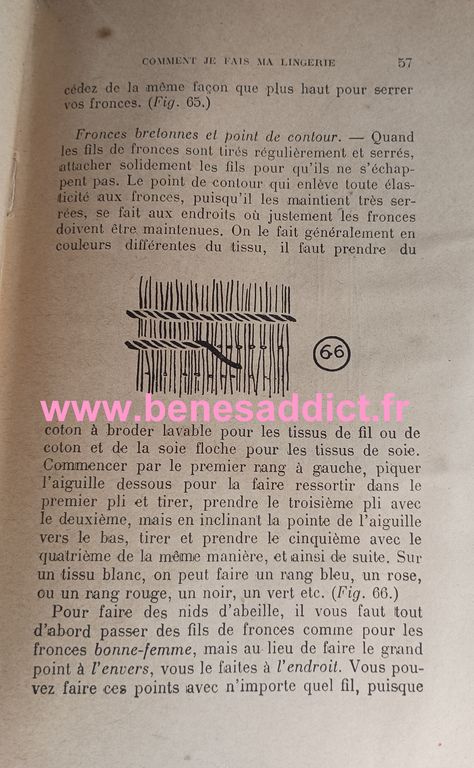 COMMENT JE FAIS MA LINGERIE 57

cédez de la même façon que plus haut pour serrer vos fronces. (Fig. 65.)

Fronces bretonnes et point de contour. — Quand les fils de fronces sont tirés régulièrement et serrés, attacher solidement les fils pour qu'ils ne s'échappent pas. Le point de contour qui enlève toute élasticité aux fronces, puisqu'il les maintient très serrées, se fait aux endroits où justement les fronces doivent être maintenues. On le fait généralement en couleurs différentes du tissu, il faut prendre du

66

coton à broder lavable pour les tissus de fil ou de coton et de la soie floche pour les tissus de soie. Commencer par le premier rang à gauche, piquer l'aiguille dessous pour la faire ressortir dans le premier pli et tirer, prendre le troisième pli avec le deuxième, mais en inclinant la pointe de l'aiguille vers le bas, tirer et prendre le cinquième avec le quatrième de la même manière, et ainsi de suite. Sur un tissu blanc, on peut faire un rang bleu, un rose, ou un rang rouge, un noir, un vert etc. (Fig. 66.)

Pour faire des nids d'abeille, il vous faut tout d'abord passer des fils de fronces comme pour les fronces bonne-femme, mais au lieu de faire le grand point à l'envers, vous le faites à l'endroit. Vous pouvez faire ces points avec n'importe quel fil, puisque

www.benesaddict.fr